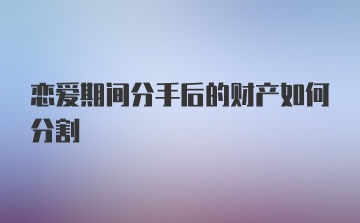 恋爱期间分手后的财产如何分割